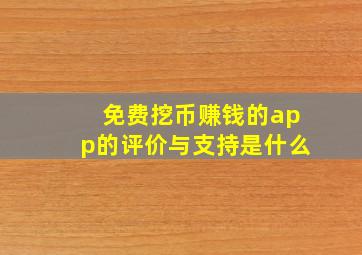 免费挖币赚钱的app的评价与支持是什么